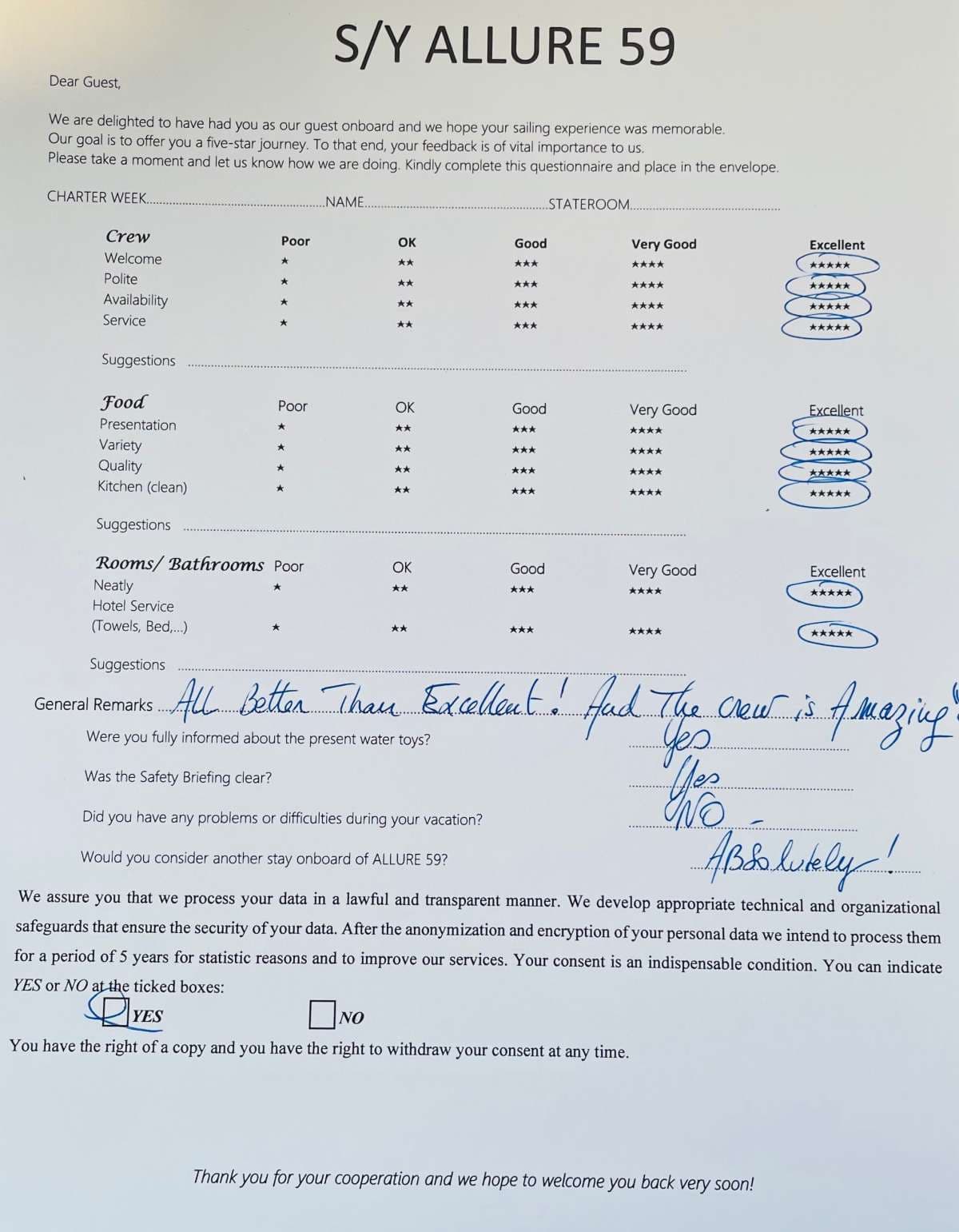 S/Y ALLURE 59

Dear Guest,

We are delighted to have had you as our guest onboard and we hope your sailing experience was memorable. Our goal is to offer you a five-star journey. To that end, your feedback is of vital importance to us. Please take a moment and let us know how we are doing. Kindly complete this questionnaire and place in the envelope.

CHARTER WEEK____NAME____STATEROOM____

| Crew | Poor | OK | Good | Very Good | Excellent |
|---|---|---|---|---|---|
| Welcome | ★ | ★★ | ★★★ | ★★★★ | ★★★★★ |
| Polite | ★ | ★★ | ★★★ | ★★★★ | ★★★★★ |
| Availability | ★ | ★★ | ★★★ | ★★★★ | ★★★★★ |
| Service | ★ | ★★ | ★★★ | ★★★★ | ★★★★★ |

Suggestions ____

| Food | Poor | OK | Good | Very Good | Excellent |
|---|---|---|---|---|---|
| Presentation | ★ | ★★ | ★★★ | ★★★★ | ★★★★★ |
| Variety | ★ | ★★ | ★★★ | ★★★★ | ★★★★★ |
| Quality | ★ | ★★ | ★★★ | ★★★★ | ★★★★★ |
| Kitchen (clean) | ★ | ★★ | ★★★ | ★★★★ | ★★★★★ |

Suggestions ____

| Rooms/ Bathrooms | Poor | OK | Good | Very Good | Excellent |
|---|---|---|---|---|---|
| Neatly | ★ | ★★ | ★★★ | ★★★★ | ★★★★★ |
| Hotel Service (Towels, Bed,...) | ★ | ★★ | ★★★ | ★★★★ | ★★★★★ |

Suggestions ____

General Remarks All Better Than Excellent! And The crew is Amazing!

Were you fully informed about the present water toys? Yes

Was the Safety Briefing clear? Yes

Did you have any problems or difficulties during your vacation? NO -

Would you consider another stay onboard of ALLURE 59? ABSolutely!

We assure you that we process your data in a lawful and transparent manner. We develop appropriate technical and organizational safeguards that ensure the security of your data. After the anonymization and encryption of your personal data we intend to process them for a period of 5 years for statistic reasons and to improve our services. Your consent is an indispensable condition. You can indicate YES or NO at the ticked boxes:

☑ YES ☐ NO

You have the right of a copy and you have the right to withdraw your consent at any time.

Thank you for your cooperation and we hope to welcome you back very soon!